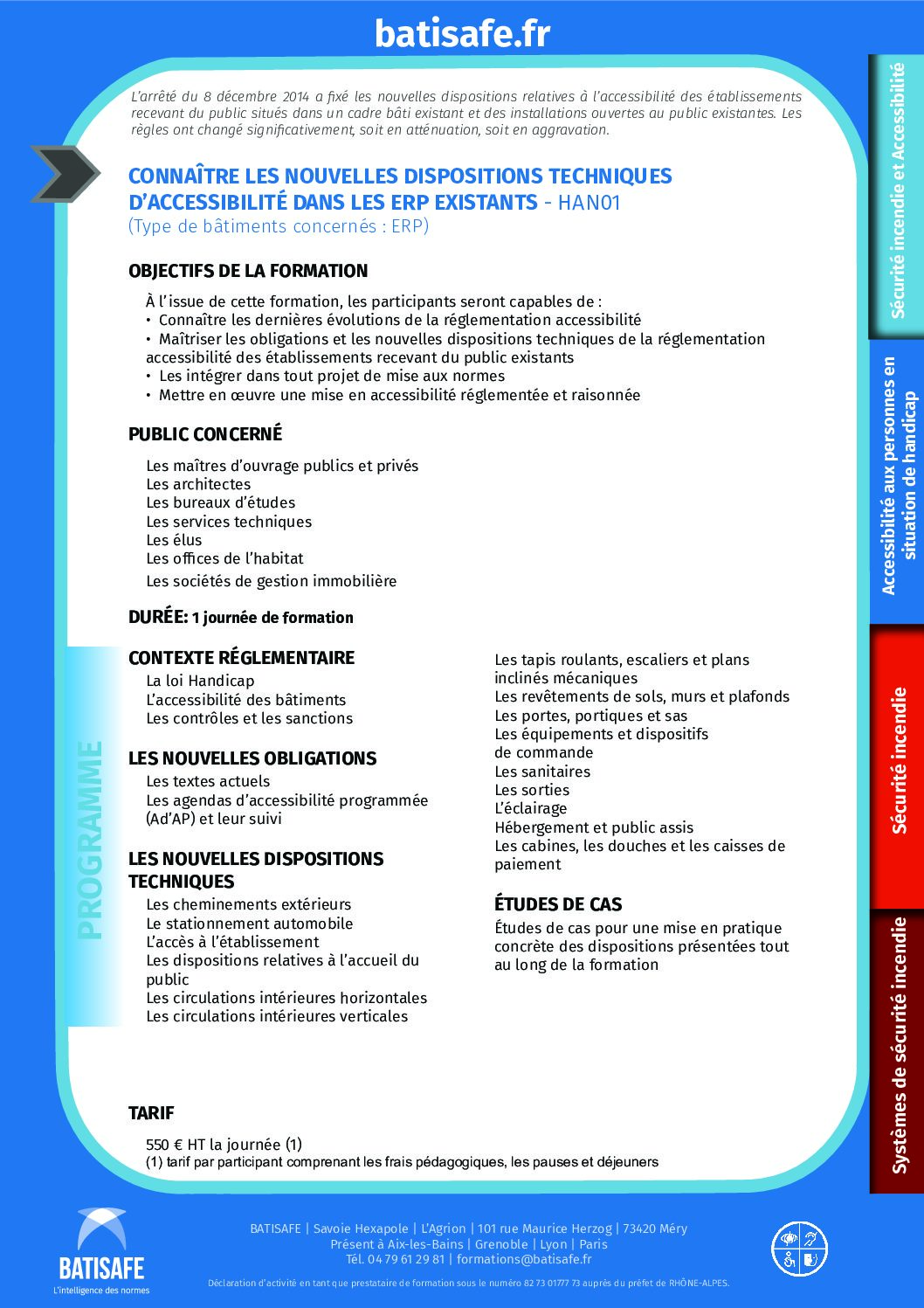 batisafe.fr

L'arrêté du 8 décembre 2014 a fixé les nouvelles dispositions relatives à l'accessibilité des établissements recevant du public situés dans un cadre bâti existant et des installations ouvertes au public existantes. Les règles ont changé significativement, soit en atténuation, soit en aggravation.

CONNAÎTRE LES NOUVELLES DISPOSITIONS TECHNIQUES D'ACCESSIBILITÉ DANS LES ERP EXISTANTS - HAN01
(Type de bâtiments concernés : ERP)

OBJECTIFS DE LA FORMATION

À l'issue de cette formation, les participants seront capables de :
• Connaître les dernières évolutions de la réglementation accessibilité
• Maîtriser les obligations et les nouvelles dispositions techniques de la réglementation accessibilité des établissements recevant du public existants
• Les intégrer dans tout projet de mise aux normes
• Mettre en œuvre une mise en accessibilité réglementée et raisonnée

PUBLIC CONCERNÉ

Les maîtres d'ouvrage publics et privés
Les architectes
Les bureaux d'études
Les services techniques
Les élus
Les offices de l'habitat
Les sociétés de gestion immobilière

DURÉE: 1 journée de formation

PROGRAMME

CONTEXTE RÉGLEMENTAIRE
La loi Handicap
L'accessibilité des bâtiments
Les contrôles et les sanctions

LES NOUVELLES OBLIGATIONS
Les textes actuels
Les agendas d'accessibilité programmée (Ad'AP) et leur suivi

LES NOUVELLES DISPOSITIONS TECHNIQUES
Les cheminements extérieurs
Le stationnement automobile
L'accès à l'établissement
Les dispositions relatives à l'accueil du public
Les circulations intérieures horizontales
Les circulations intérieures verticales

Les tapis roulants, escaliers et plans inclinés mécaniques
Les revêtements de sols, murs et plafonds
Les portes, portiques et sas
Les équipements et dispositifs de commande
Les sanitaires
Les sorties
L'éclairage
Hébergement et public assis
Les cabines, les douches et les caisses de paiement

ÉTUDES DE CAS
Études de cas pour une mise en pratique concrète des dispositions présentées tout au long de la formation

TARIF

550 € HT la journée (1)
(1) tarif par participant comprenant les frais pédagogiques, les pauses et déjeuners

Sécurité incendie et Accessibilité
Accessibilité aux personnes en situation de handicap
Sécurité incendie
Systèmes de sécurité incendie

BATISAFE
L'intelligence des normes

BATISAFE | Savoie Hexapole | L'Agrion | 101 rue Maurice Herzog | 73420 Méry
Présent à Aix-les-Bains | Grenoble | Lyon | Paris
Tél. 04 79 61 29 81 | formations@batisafe.fr

Déclaration d'activité en tant que prestataire de formation sous le numéro 82 73 01777 73 auprès du préfet de RHÔNE-ALPES.